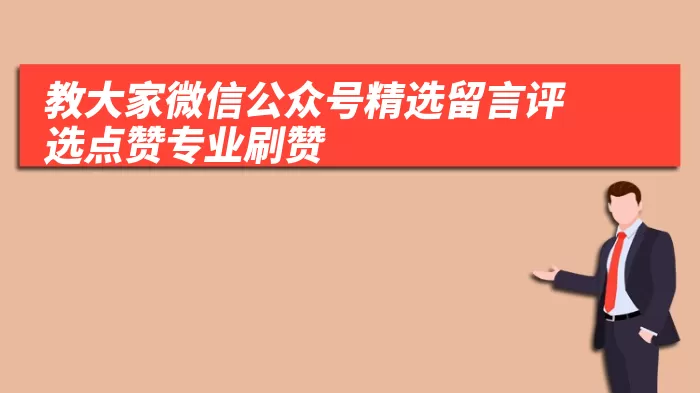 教大家微信公众号精选留言评选点赞专业刷赞